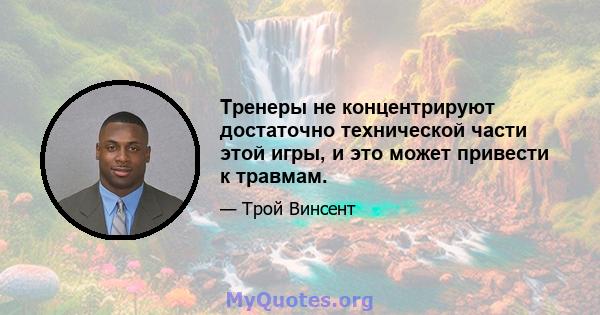 Тренеры не концентрируют достаточно технической части этой игры, и это может привести к травмам.

— Трой Винсент

MyQuotes.org